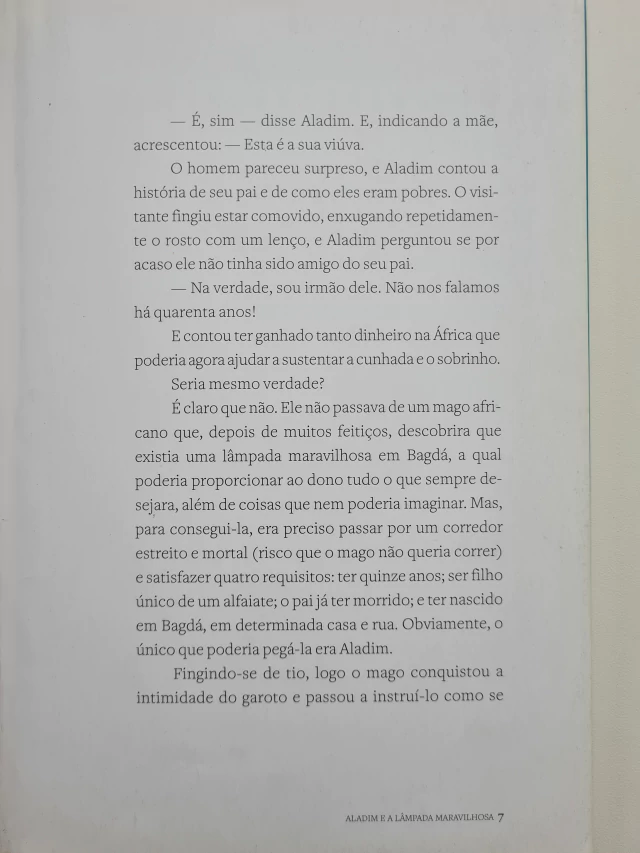 — É, sim — disse Aladim. E, indicando a mãe, acrescentou: — Esta é a sua viúva.

O homem pareceu surpreso, e Aladim contou a história de seu pai e de como eles eram pobres. O visitante fingiu estar comovido, enxugando repetidamente o rosto com um lenço, e Aladim perguntou se por acaso ele não tinha sido amigo do seu pai.

— Na verdade, sou irmão dele. Não nos falamos há quarenta anos!

E contou ter ganhado tanto dinheiro na África que poderia agora ajudar a sustentar a cunhada e o sobrinho.

Seria mesmo verdade?

É claro que não. Ele não passava de um mago africano que, depois de muitos feitiços, descobrira que existia uma lâmpada maravilhosa em Bagdá, a qual poderia proporcionar ao dono tudo o que sempre desejara, além de coisas que nem poderia imaginar. Mas, para consegui-la, era preciso passar por um corredor estreito e mortal (risco que o mago não queria correr) e satisfazer quatro requisitos: ter quinze anos; ser filho único de um alfaiate; o pai já ter morrido; e ter nascido em Bagdá, em determinada casa e rua. Obviamente, o único que poderia pegá-la era Aladim.

Fingindo-se de tio, logo o mago conquistou a intimidade do garoto e passou a instruí-lo como se

ALADIM E A LÂMPADA MARAVILHOSA 7